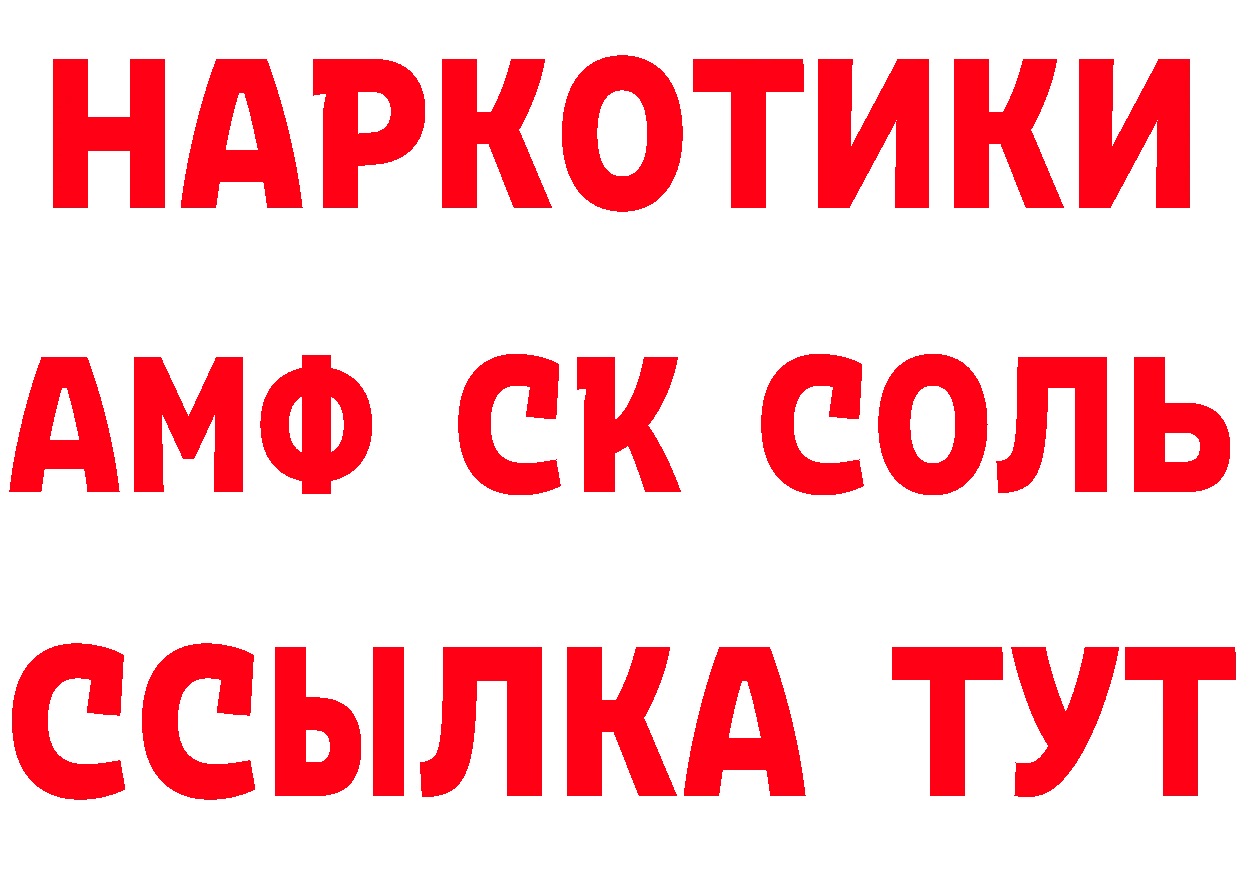 НАРКОТИКИ
АМФ СК СОЛЬ
ССЫЛКА ТУТ